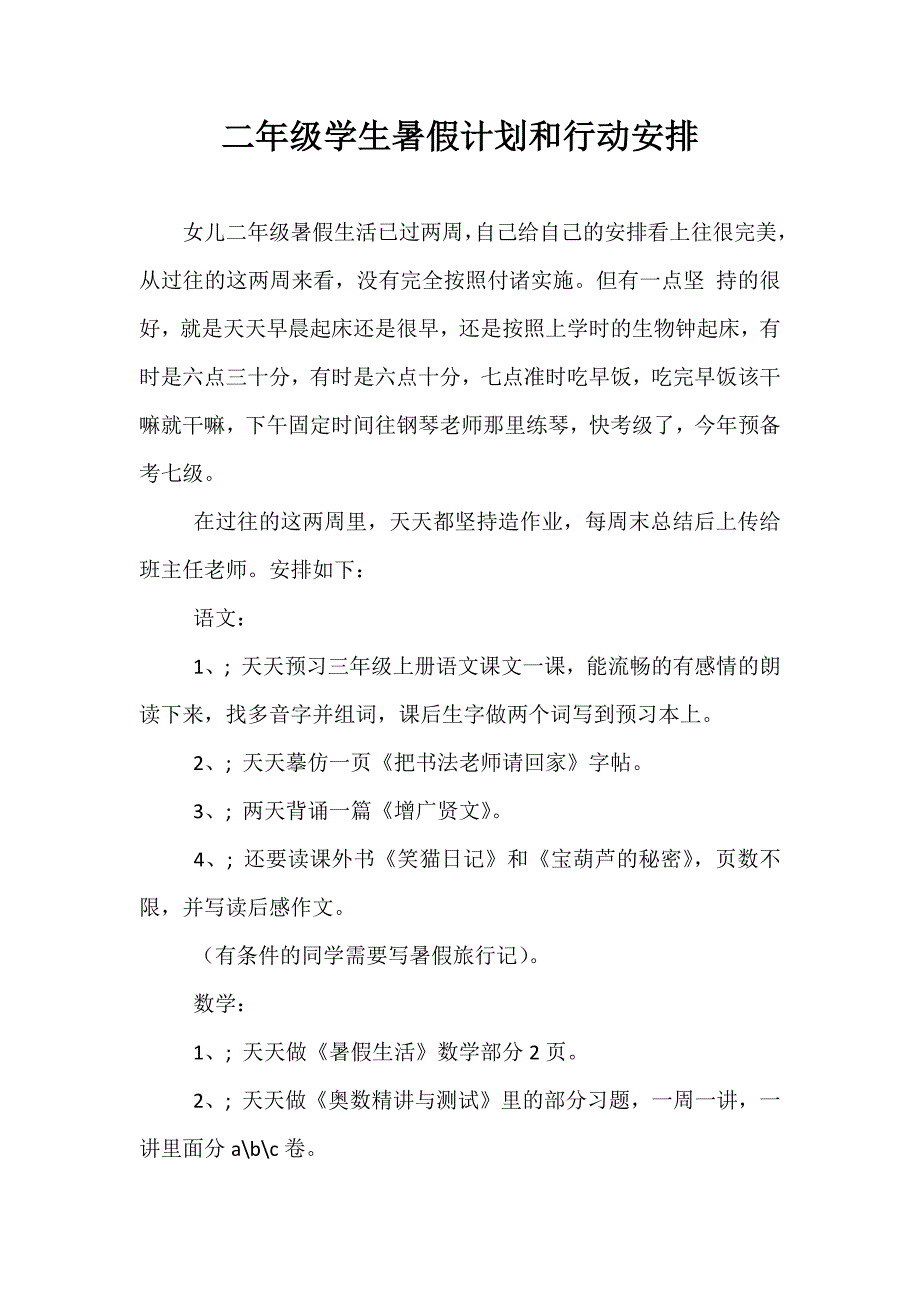 二年级学生暑假计划和行动安排

女儿二年级暑假生活已过两周，自己给自己的安排看上往很完美，从过往的这两周来看，没有完全按照付诸实施。但有一点坚 持的很好，就是天天早晨起床还是很早，还是按照上学时的生物钟起床，有时是六点三十分，有时是六点十分，七点准时吃早饭，吃完早饭该干嘛就干嘛，下午固定时间往钢琴老师那里练琴，快考级了，今年预备考七级。

在过往的这两周里，天天都坚持造作业，每周末总结后上传给班主任老师。安排如下：

语文：

1、；天天预习三年级上册语文课文一课，能流畅的有感情的朗读下来，找多音字并组词，课后生字做两个词写到预习本上。

2、；天天摹仿一页《把书法老师请回家》字帖。

3、；两天背诵一篇《增广贤文》。

4、；还要读课外书《笑猫日记》和《宝葫芦的秘密》，页数不限，并写读后感作文。

（有条件的同学需要写暑假旅行记）。

数学：

1、；天天做《暑假生活》数学部分 2 页。

2、；天天做《奥数精讲与测试》里的部分习题，一周一讲，一讲里面分 a\b\c 卷。